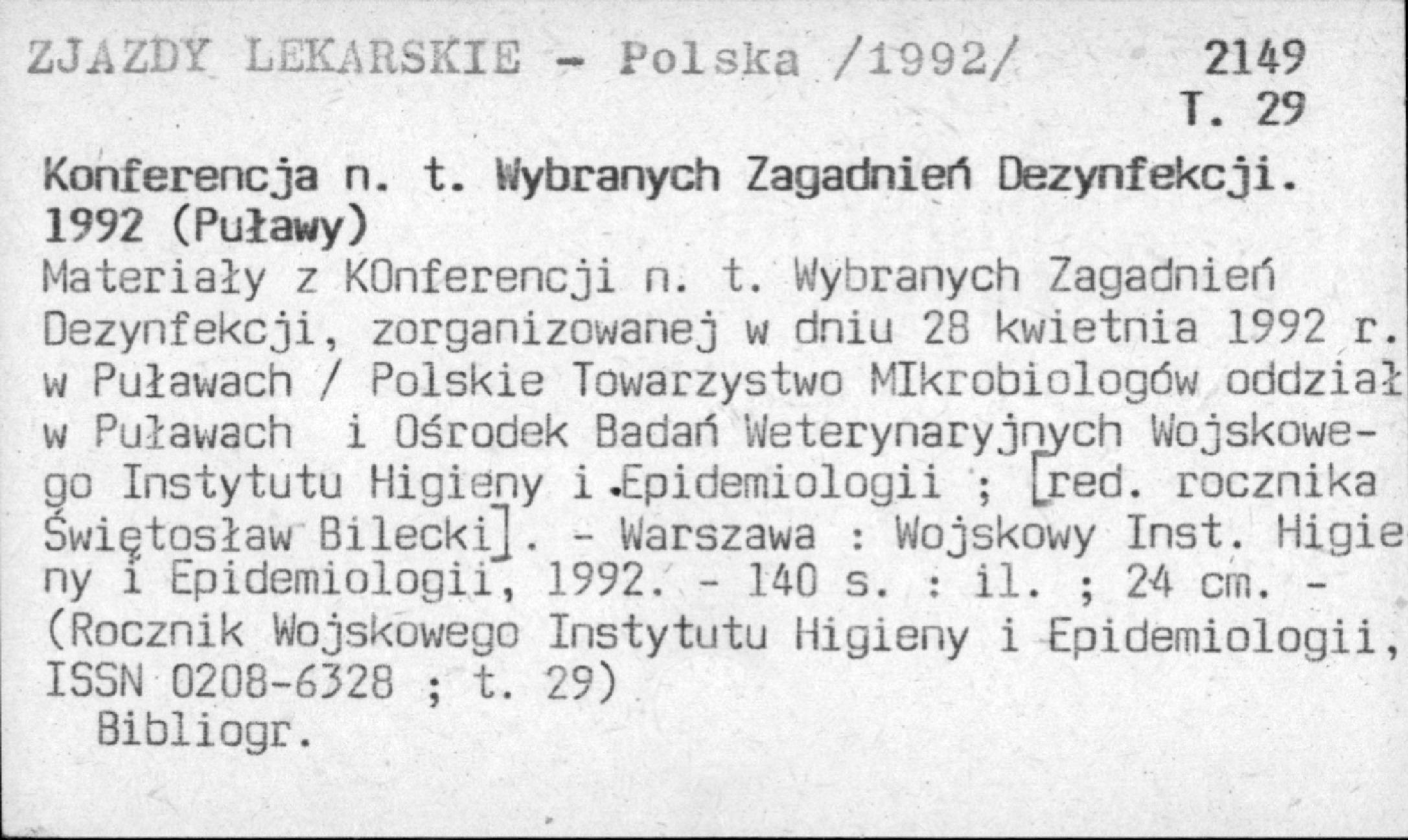 ZJAZDY LEKARSKIE - Polska /1992/ 2149
T. 29

Konferencja n. t. Wybranych Zagadnień Dezynfekcji. 1992 (Puławy)

Materiały z KOnferencji n. t. Wybranych Zagadnień Dezynfekcji, zorganizowanej w dniu 28 kwietnia 1992 r. w Puławach / Polskie Towarzystwo MIkrobiologów oddział w Puławach i Ośrodek Badań Weterynaryjnych Wojskowego Instytutu Higieny i Epidemiologii ; [red. rocznika Świętosław Bilecki]. - Warszawa : Wojskowy Inst. Higieny i Epidemiologii, 1992. - 140 s. : il. ; 24 cm. - (Rocznik Wojskowego Instytutu Higieny i Epidemiologii, ISSN 0208-6328 ; t. 29)

Bibliogr.